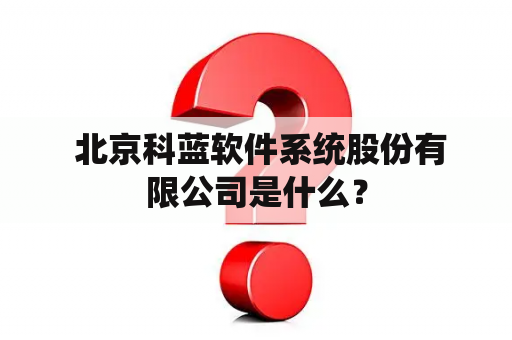 北京科蓝软件系统股份有限公司是什么？